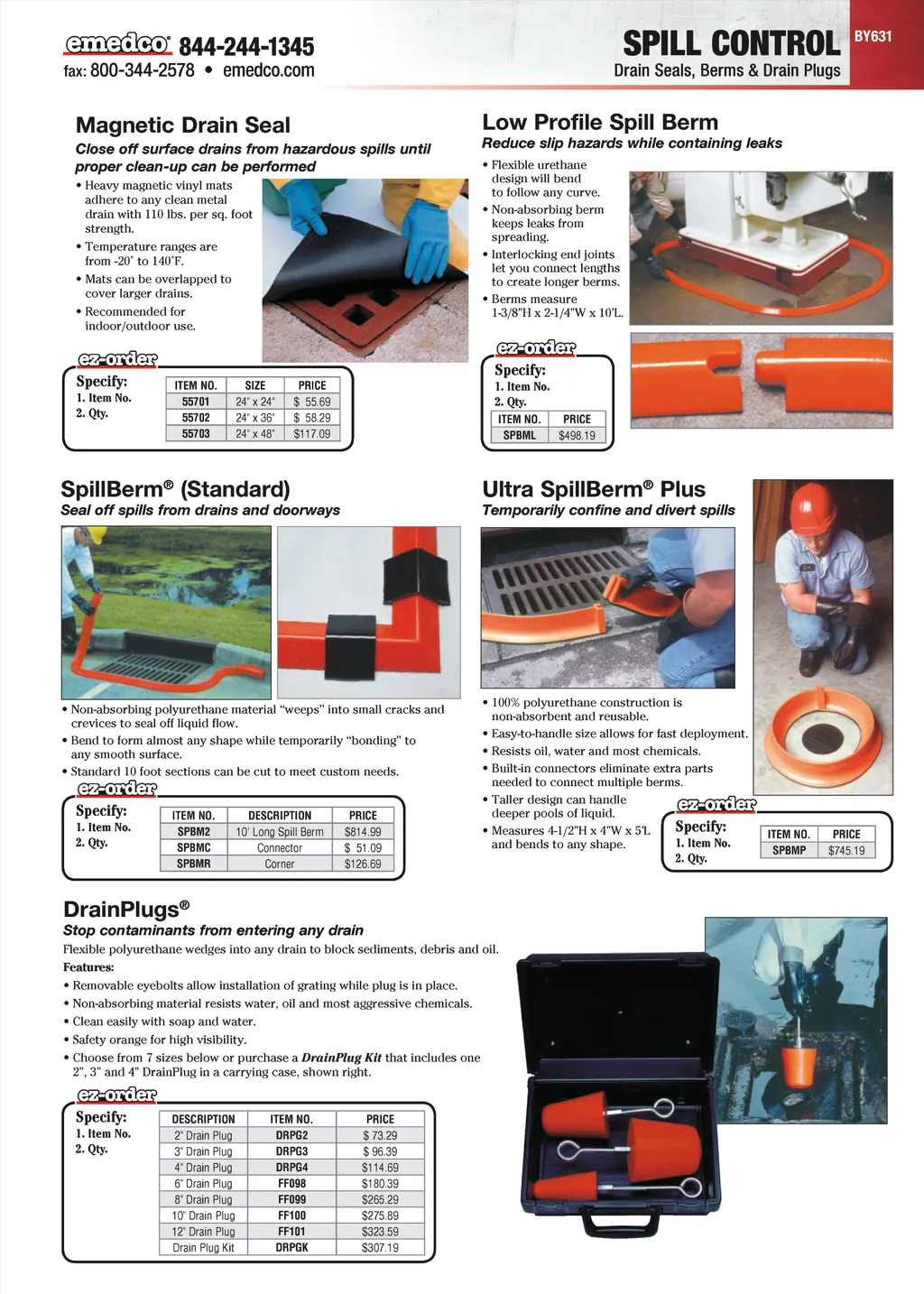 emedco® 844-244-1345
fax: 800-344-2578 • emedco.com

SPILL CONTROL
Drain Seals, Berms & Drain Plugs

BY631

Magnetic Drain Seal
Close off surface drains from hazardous spills until proper clean-up can be performed

• Heavy magnetic vinyl mats adhere to any clean metal drain with 110 lbs. per sq. foot strength.
• Temperature ranges are from -20° to 140°F.
• Mats can be overlapped to cover larger drains.
• Recommended for indoor/outdoor use.

ez-order
Specify:
1. Item No.
2. Qty.

| ITEM NO. | SIZE | PRICE |
|---|---|---|
| 55701 | 24" x 24" | $ 55.69 |
| 55702 | 24" x 36" | $ 58.29 |
| 55703 | 24" x 48" | $117.09 |

Low Profile Spill Berm
Reduce slip hazards while containing leaks

• Flexible urethane design will bend to follow any curve.
• Non-absorbing berm keeps leaks from spreading.
• Interlocking end joints let you connect lengths to create longer berms.
• Berms measure 1-3/8"H x 2-1/4"W x 10'L.

ez-order
Specify:
1. Item No.
2. Qty.

| ITEM NO. | PRICE |
|---|---|
| SPBML | $498.19 |

SpillBerm® (Standard)
Seal off spills from drains and doorways

• Non-absorbing polyurethane material "weeps" into small cracks and crevices to seal off liquid flow.
• Bend to form almost any shape while temporarily "bonding" to any smooth surface.
• Standard 10 foot sections can be cut to meet custom needs.

ez-order
Specify:
1. Item No.
2. Qty.

| ITEM NO. | DESCRIPTION | PRICE |
|---|---|---|
| SPBM2 | 10' Long Spill Berm | $814.99 |
| SPBMC | Connector | $ 51.09 |
| SPBMR | Corner | $126.69 |

Ultra SpillBerm® Plus
Temporarily confine and divert spills

• 100% polyurethane construction is non-absorbent and reusable.
• Easy-to-handle size allows for fast deployment.
• Resists oil, water and most chemicals.
• Built-in connectors eliminate extra parts needed to connect multiple berms.
• Taller design can handle deeper pools of liquid.
• Measures 4-1/2"H x 4"W x 5'L and bends to any shape.

ez-order
Specify:
1. Item No.
2. Qty.

| ITEM NO. | PRICE |
|---|---|
| SPBMP | $745.19 |

DrainPlugs®
Stop contaminants from entering any drain
Flexible polyurethane wedges into any drain to block sediments, debris and oil.
Features:
• Removable eyebolts allow installation of grating while plug is in place.
• Non-absorbing material resists water, oil and most aggressive chemicals.
• Clean easily with soap and water.
• Safety orange for high visibility.
• Choose from 7 sizes below or purchase a DrainPlug Kit that includes one 2", 3" and 4" DrainPlug in a carrying case, shown right.

ez-order
Specify:
1. Item No.
2. Qty.

| DESCRIPTION | ITEM NO. | PRICE |
|---|---|---|
| 2" Drain Plug | DRPG2 | $ 73.29 |
| 3" Drain Plug | DRPG3 | $ 96.39 |
| 4" Drain Plug | DRPG4 | $114.69 |
| 6" Drain Plug | FF098 | $180.39 |
| 8" Drain Plug | FF099 | $265.29 |
| 10" Drain Plug | FF100 | $275.89 |
| 12" Drain Plug | FF101 | $323.59 |
| Drain Plug Kit | DRPGK | $307.19 |